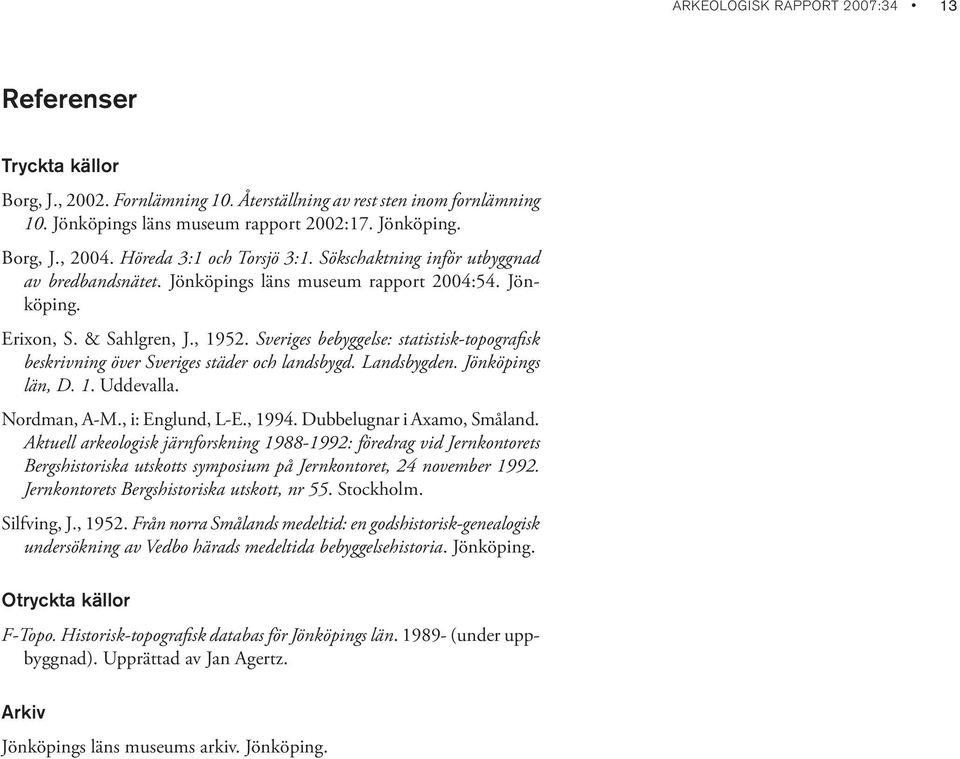 ARKEOLOGISK RAPPORT 2007:34 • 13

Referenser

Tryckta källor

Borg, J., 2002. Fornlämning 10. Återställning av rest sten inom fornlämning 10. Jönköpings läns museum rapport 2002:17. Jönköping.

Borg, J., 2004. Höreda 3:1 och Torsjö 3:1. Sökschaktning inför utbyggnad av bredbandsnätet. Jönköpings läns museum rapport 2004:54. Jönköping.

Erixon, S. & Sahlgren, J., 1952. Sveriges bebyggelse: statistisk-topografisk beskrivning över Sveriges städer och landsbygd. Landsbygden. Jönköpings län, D. 1. Uddevalla.

Nordman, A-M., i: Englund, L-E., 1994. Dubbelugnar i Axamo, Småland. Aktuell arkeologisk järnforskning 1988-1992: föredrag vid Jernkontorets Bergshistoriska utskotts symposium på Jernkontoret, 24 november 1992. Jernkontorets Bergshistoriska utskott, nr 55. Stockholm.

Silfving, J., 1952. Från norra Smålands medeltid: en godshistorisk-genealogisk undersökning av Vedbo härads medeltida bebyggelsehistoria. Jönköping.

Otryckta källor

F-Topo. Historisk-topografisk databas för Jönköpings län. 1989- (under uppbyggnad). Upprättad av Jan Agertz.

Arkiv

Jönköpings läns museums arkiv. Jönköping.